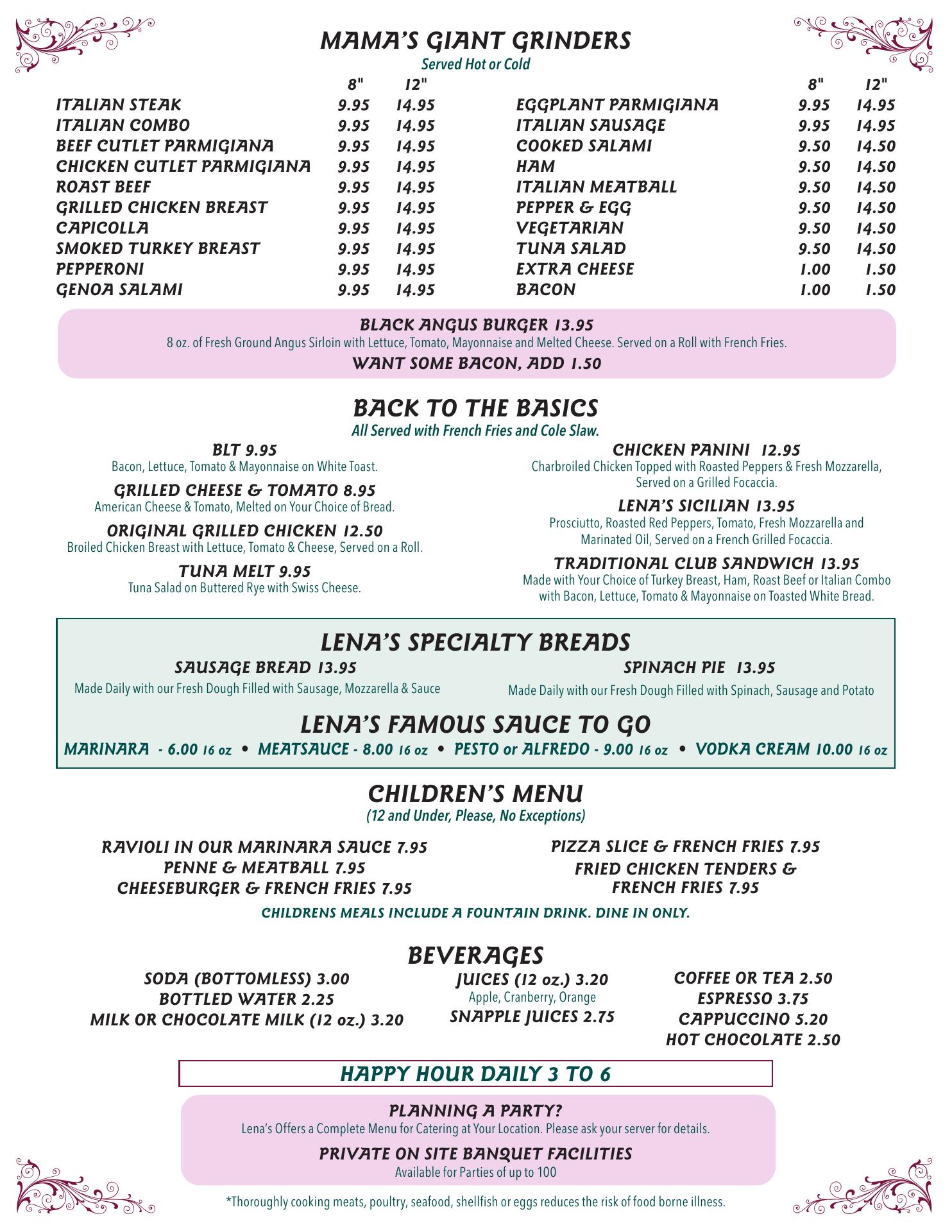 MAMA'S GIANT GRINDERS
Served Hot or Cold

| | 8" | 12" |
|---|---|---|
| ITALIAN STEAK | 9.95 | 14.95 |
| ITALIAN COMBO | 9.95 | 14.95 |
| BEEF CUTLET PARMIGIANA | 9.95 | 14.95 |
| CHICKEN CUTLET PARMIGIANA | 9.95 | 14.95 |
| ROAST BEEF | 9.95 | 14.95 |
| GRILLED CHICKEN BREAST | 9.95 | 14.95 |
| CAPICOLLA | 9.95 | 14.95 |
| SMOKED TURKEY BREAST | 9.95 | 14.95 |
| PEPPERONI | 9.95 | 14.95 |
| GENOA SALAMI | 9.95 | 14.95 |

| | 8" | 12" |
|---|---|---|
| EGGPLANT PARMIGIANA | 9.95 | 14.95 |
| ITALIAN SAUSAGE | 9.95 | 14.95 |
| COOKED SALAMI | 9.50 | 14.50 |
| HAM | 9.50 | 14.50 |
| ITALIAN MEATBALL | 9.50 | 14.50 |
| PEPPER & EGG | 9.50 | 14.50 |
| VEGETARIAN | 9.50 | 14.50 |
| TUNA SALAD | 9.50 | 14.50 |
| EXTRA CHEESE | 1.00 | 1.50 |
| BACON | 1.00 | 1.50 |

BLACK ANGUS BURGER 13.95
8 oz. of Fresh Ground Angus Sirloin with Lettuce, Tomato, Mayonnaise and Melted Cheese. Served on a Roll with French Fries.
WANT SOME BACON, ADD 1.50

BACK TO THE BASICS
All Served with French Fries and Cole Slaw.

BLT 9.95
Bacon, Lettuce, Tomato & Mayonnaise on White Toast.

GRILLED CHEESE & TOMATO 8.95
American Cheese & Tomato, Melted on Your Choice of Bread.

ORIGINAL GRILLED CHICKEN 12.50
Broiled Chicken Breast with Lettuce, Tomato & Cheese, Served on a Roll.

TUNA MELT 9.95
Tuna Salad on Buttered Rye with Swiss Cheese.

CHICKEN PANINI 12.95
Charbroiled Chicken Topped with Roasted Peppers & Fresh Mozzarella, Served on a Grilled Focaccia.

LENA'S SICILIAN 13.95
Prosciutto, Roasted Red Peppers, Tomato, Fresh Mozzarella and Marinated Oil, Served on a French Grilled Focaccia.

TRADITIONAL CLUB SANDWICH 13.95
Made with Your Choice of Turkey Breast, Ham, Roast Beef or Italian Combo with Bacon, Lettuce, Tomato & Mayonnaise on Toasted White Bread.

LENA'S SPECIALTY BREADS
SAUSAGE BREAD 13.95
Made Daily with our Fresh Dough Filled with Sausage, Mozzarella & Sauce

SPINACH PIE 13.95
Made Daily with our Fresh Dough Filled with Spinach, Sausage and Potato

LENA'S FAMOUS SAUCE TO GO
MARINARA - 6.00 16 oz • MEATSAUCE - 8.00 16 oz • PESTO or ALFREDO - 9.00 16 oz • VODKA CREAM 10.00 16 oz

CHILDREN'S MENU
(12 and Under, Please, No Exceptions)

RAVIOLI IN OUR MARINARA SAUCE 7.95
PENNE & MEATBALL 7.95
CHEESEBURGER & FRENCH FRIES 7.95

PIZZA SLICE & FRENCH FRIES 7.95
FRIED CHICKEN TENDERS & FRENCH FRIES 7.95

CHILDRENS MEALS INCLUDE A FOUNTAIN DRINK. DINE IN ONLY.

BEVERAGES
SODA (BOTTOMLESS) 3.00
BOTTLED WATER 2.25
MILK OR CHOCOLATE MILK (12 oz.) 3.20

JUICES (12 oz.) 3.20
Apple, Cranberry, Orange
SNAPPLE JUICES 2.75

COFFEE OR TEA 2.50
ESPRESSO 3.75
CAPPUCCINO 5.20
HOT CHOCOLATE 2.50

HAPPY HOUR DAILY 3 TO 6

PLANNING A PARTY?
Lena's Offers a Complete Menu for Catering at Your Location. Please ask your server for details.

PRIVATE ON SITE BANQUET FACILITIES
Available for Parties of up to 100

*Thoroughly cooking meats, poultry, seafood, shellfish or eggs reduces the risk of food borne illness.